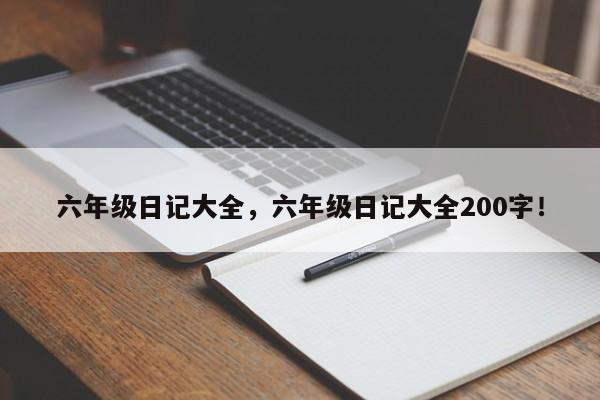 六年级日记大全，六年级日记大全200字！